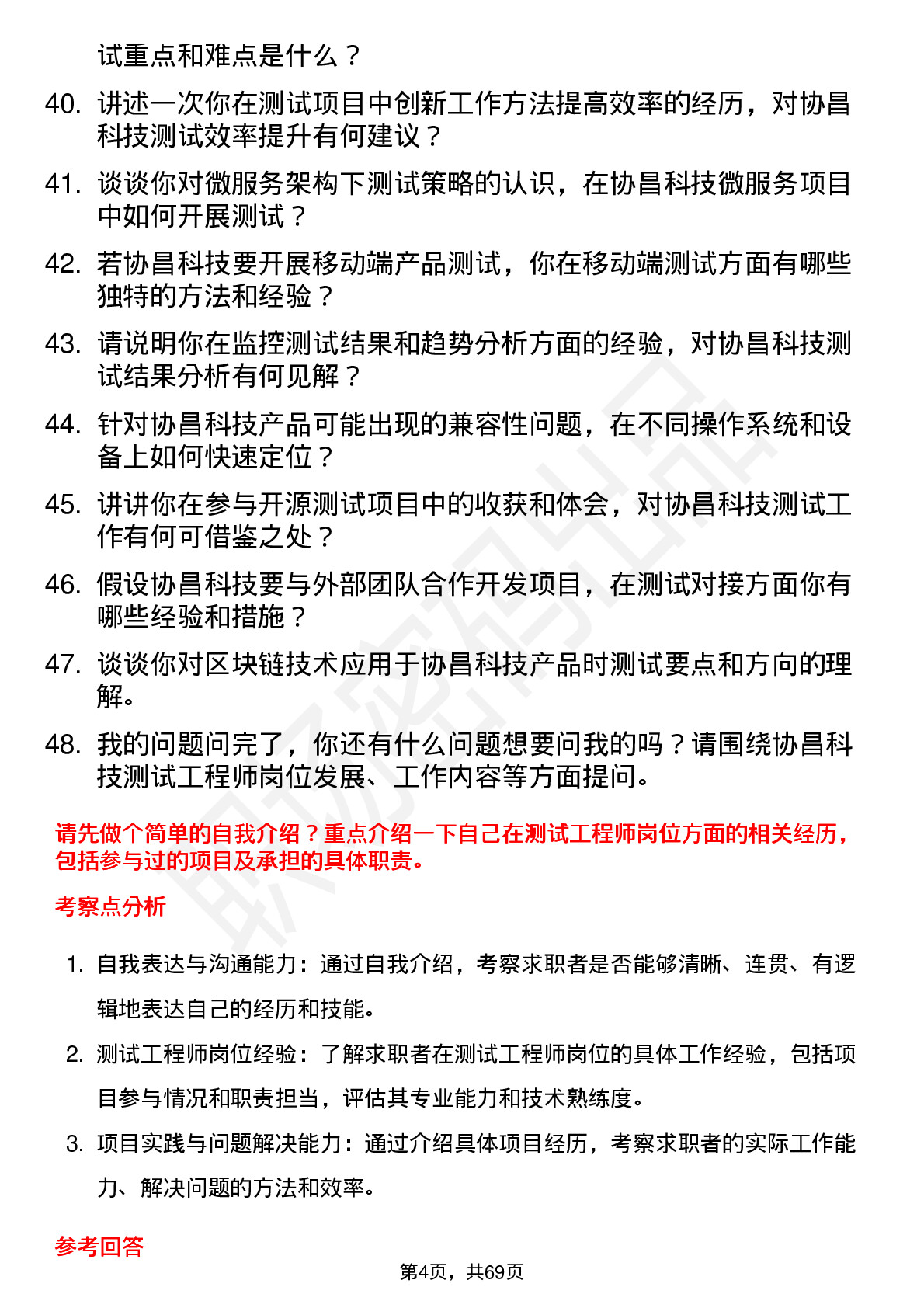 试重点和难点是什么？

40. 讲述一次你在测试项目中创新工作方法提高效率的经历，对协昌科技测试效率提升有何建议？

41. 谈谈你对微服务架构下测试策略的认识，在协昌科技微服务项目中如何开展测试？

42. 若协昌科技要开展移动端产品测试，你在移动端测试方面有哪些独特的方法和经验？

43. 请说明你在监控测试结果和趋势分析方面的经验，对协昌科技测试结果分析有何见解？

44. 针对协昌科技产品可能出现的兼容性问题，在不同操作系统和设备上如何快速定位？

45. 讲讲你在参与开源测试项目中的收获和体会，对协昌科技测试工作有何可借鉴之处？

46. 假设协昌科技要与外部团队合作开发项目，在测试对接方面你有哪些经验和措施？

47. 谈谈你对区块链技术应用于协昌科技产品时测试要点和方向的理解。

48. 我的问题问完了，你还有什么问题想要问我的吗？请围绕协昌科技测试工程师岗位发展、工作内容等方面提问。

请先做个简单的自我介绍？重点介绍一下自己在测试工程师岗位方面的相关经历，包括参与过的项目及承担的具体职责。

考察点分析

1. 自我表达与沟通能力：通过自我介绍，考察求职者是否能够清晰、连贯、有逻辑地表达自己的经历和技能。

2. 测试工程师岗位经验：了解求职者在测试工程师岗位的具体工作经验，包括项目参与情况和职责担当，评估其专业能力和技术熟练度。

3. 项目实践与问题解决能力：通过介绍具体项目经历，考察求职者的实际工作能力、解决问题的方法和效率。

参考回答

第4页，共69页